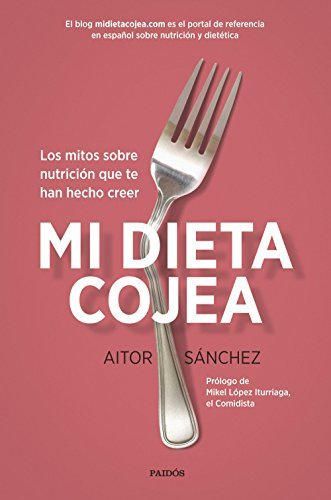 El blog midietacojea.com es el portal de referencia en español sobre nutrición y dietética

Los mitos sobre nutrición que te han hecho creer

MI DIETA COJEA

AITOR SÁNCHEZ

Prólogo de Mikel López Iturriaga, el Comidista

PAIDÓS